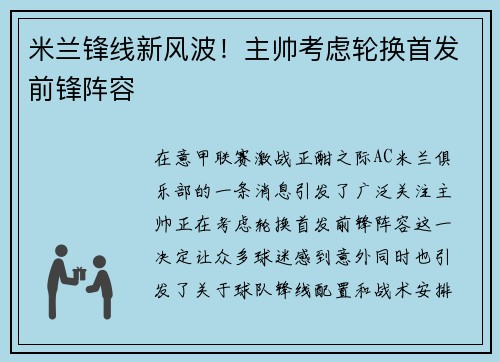 米兰锋线新风波！主帅考虑轮换首发前锋阵容

在意甲联赛激战正酣之际AC米兰俱乐部的一条消息引发了广泛关注主帅正在考虑轮换首发前锋阵容这一决定让众多球迷感到意外同时也引发了关于球队锋线配置和战术安排